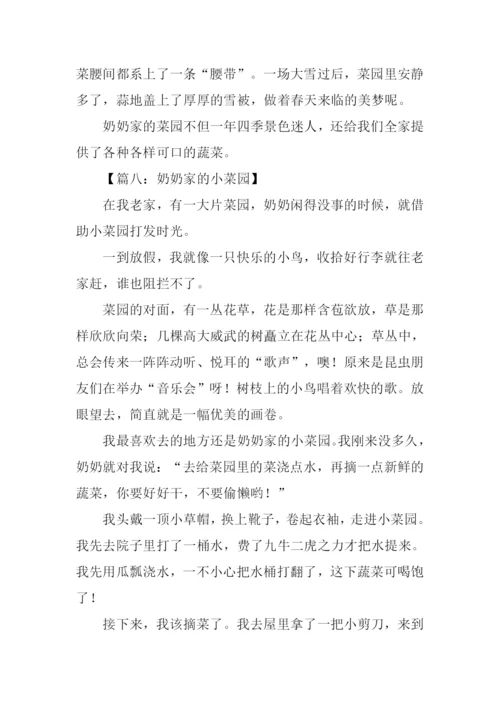 菜腰间都系上了一条“腰带”。一场大雪过后，菜园里安静多了，蒜地盖上了厚厚的雪被，做着春天来临的美梦呢。

奶奶家的菜园不但一年四季景色迷人，还给我们全家提供了各种各样可口的蔬菜。

【篇八：奶奶家的小菜园】

在我老家，有一大片菜园，奶奶闲得没事的时候，就借助小菜园打发时光。

一到放假，我就像一只快乐的小鸟，收拾好行李就往老家赶，谁也阻拦不了。

菜园的对面，有一丛花草，花是那样含苞欲放，草是那样欣欣向荣；几棵高大威武的树矗立在花丛中心；草丛中，总会传来一阵阵动听、悦耳的“歌声”，噢！原来是昆虫朋友们在举办“音乐会”呀！树枝上的小鸟唱着欢快的歌。放眼望去，简直就是一幅优美的画卷。

我最喜欢去的地方还是奶奶家的小菜园。我刚来没多久，奶奶就对我说：“去给菜园里的菜浇点水，再摘一点新鲜的蔬菜，你要好好干，不要偷懒哟！”

我头戴一顶小草帽，换上靴子，卷起衣袖，走进小菜园。我先去院子里打了一桶水，费了九牛二虎之力才把水提来。我先用瓜瓢浇水，一不小心把水桶打翻了，这下蔬菜可喝饱了！

接下来，我该摘菜了。我去屋里拿了一把小剪刀，来到